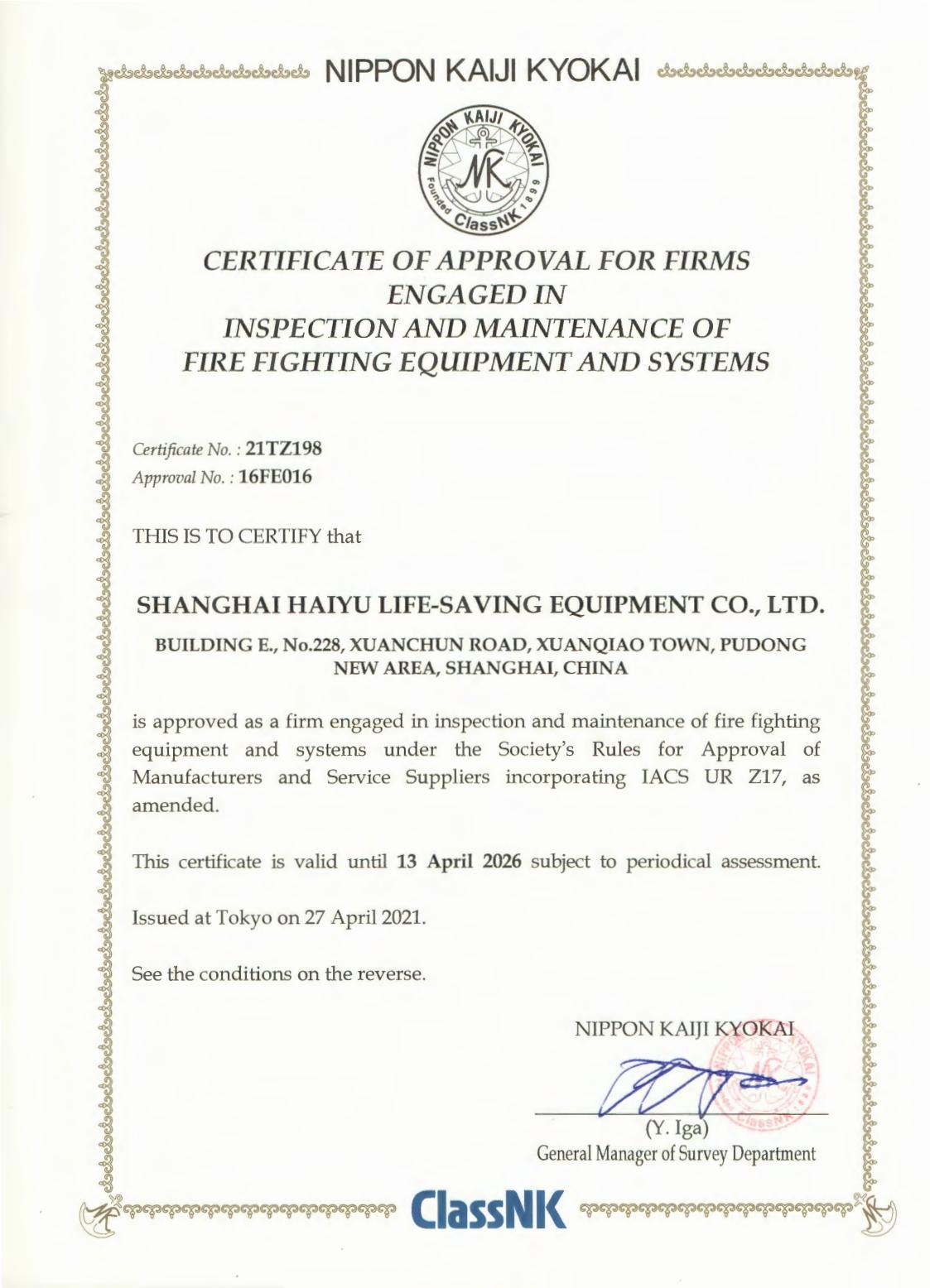 NIPPON KAIJI KYOKAI

NIPPON KAIJI KYOKAI
NK
Founded 1899
ClassNK

CERTIFICATE OF APPROVAL FOR FIRMS ENGAGED IN INSPECTION AND MAINTENANCE OF FIRE FIGHTING EQUIPMENT AND SYSTEMS

Certificate No. : 21TZ198
Approval No. : 16FE016

THIS IS TO CERTIFY that

SHANGHAI HAIYU LIFE-SAVING EQUIPMENT CO., LTD.

BUILDING E., No.228, XUANCHUN ROAD, XUANQIAO TOWN, PUDONG NEW AREA, SHANGHAI, CHINA

is approved as a firm engaged in inspection and maintenance of fire fighting equipment and systems under the Society's Rules for Approval of Manufacturers and Service Suppliers incorporating IACS UR Z17, as amended.

This certificate is valid until 13 April 2026 subject to periodical assessment.

Issued at Tokyo on 27 April 2021.

See the conditions on the reverse.

NIPPON KAIJI KYOKAI

(Y. Iga)
General Manager of Survey Department

ClassNK